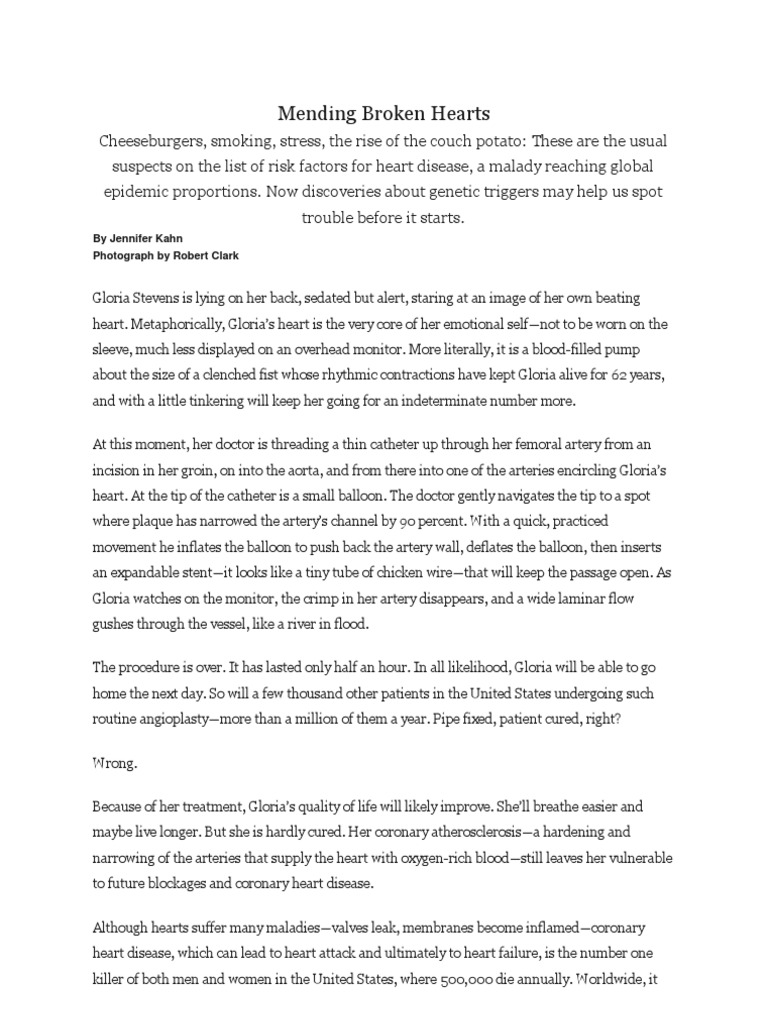 Mending Broken Hearts

Cheeseburgers, smoking, stress, the rise of the couch potato: These are the usual suspects on the list of risk factors for heart disease, a malady reaching global epidemic proportions. Now discoveries about genetic triggers may help us spot trouble before it starts.

By Jennifer Kahn
Photograph by Robert Clark

Gloria Stevens is lying on her back, sedated but alert, staring at an image of her own beating heart. Metaphorically, Gloria's heart is the very core of her emotional self—not to be worn on the sleeve, much less displayed on an overhead monitor. More literally, it is a blood-filled pump about the size of a clenched fist whose rhythmic contractions have kept Gloria alive for 62 years, and with a little tinkering will keep her going for an indeterminate number more.

At this moment, her doctor is threading a thin catheter up through her femoral artery from an incision in her groin, on into the aorta, and from there into one of the arteries encircling Gloria's heart. At the tip of the catheter is a small balloon. The doctor gently navigates the tip to a spot where plaque has narrowed the artery's channel by 90 percent. With a quick, practiced movement he inflates the balloon to push back the artery wall, deflates the balloon, then inserts an expandable stent—it looks like a tiny tube of chicken wire—that will keep the passage open. As Gloria watches on the monitor, the crimp in her artery disappears, and a wide laminar flow gushes through the vessel, like a river in flood.

The procedure is over. It has lasted only half an hour. In all likelihood, Gloria will be able to go home the next day. So will a few thousand other patients in the United States undergoing such routine angioplasty—more than a million of them a year. Pipe fixed, patient cured, right?

Wrong.

Because of her treatment, Gloria's quality of life will likely improve. She'll breathe easier and maybe live longer. But she is hardly cured. Her coronary atherosclerosis—a hardening and narrowing of the arteries that supply the heart with oxygen-rich blood—still leaves her vulnerable to future blockages and coronary heart disease.

Although hearts suffer many maladies—valves leak, membranes become inflamed—coronary heart disease, which can lead to heart attack and ultimately to heart failure, is the number one killer of both men and women in the United States, where 500,000 die annually. Worldwide, it